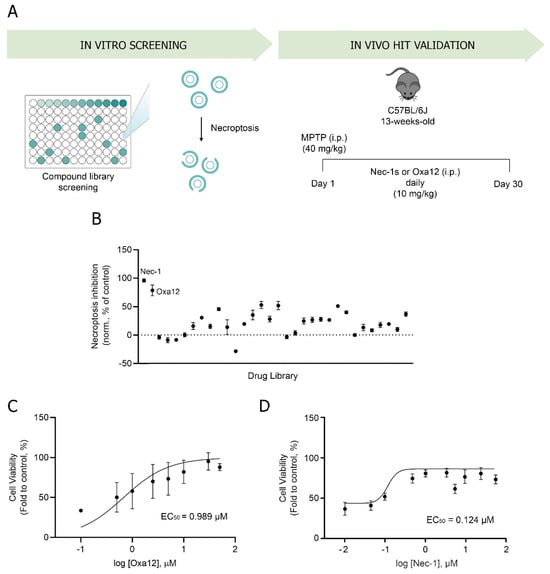 A

IN VITRO SCREENING

IN VIVO HIT VALIDATION

Compound library screening

Necroptosis

C57BL/6J
13-weeks-old

MPTP (i.p.)
(40 mg/kg)

Day 1

Nec-1s or Oxa12 (i.p.)
daily
(10 mg/kg)

Day 30

B

Necroptosis inhibition (norm., % of control)

150
100
50
0
-50

Nec-1
Oxa12

Drug Library

C

Cell Viability (Fold to control, %)

150
100
50
0

-1
0
1
2

$EC_{50}$ = 0.989 μM

log [Oxa12], μM

D

Cell Viability (Fold to control, %)

150
100
50
0

-2
-1
0
1
2

$EC_{50}$ = 0.124 μM

log [Nec-1], μM